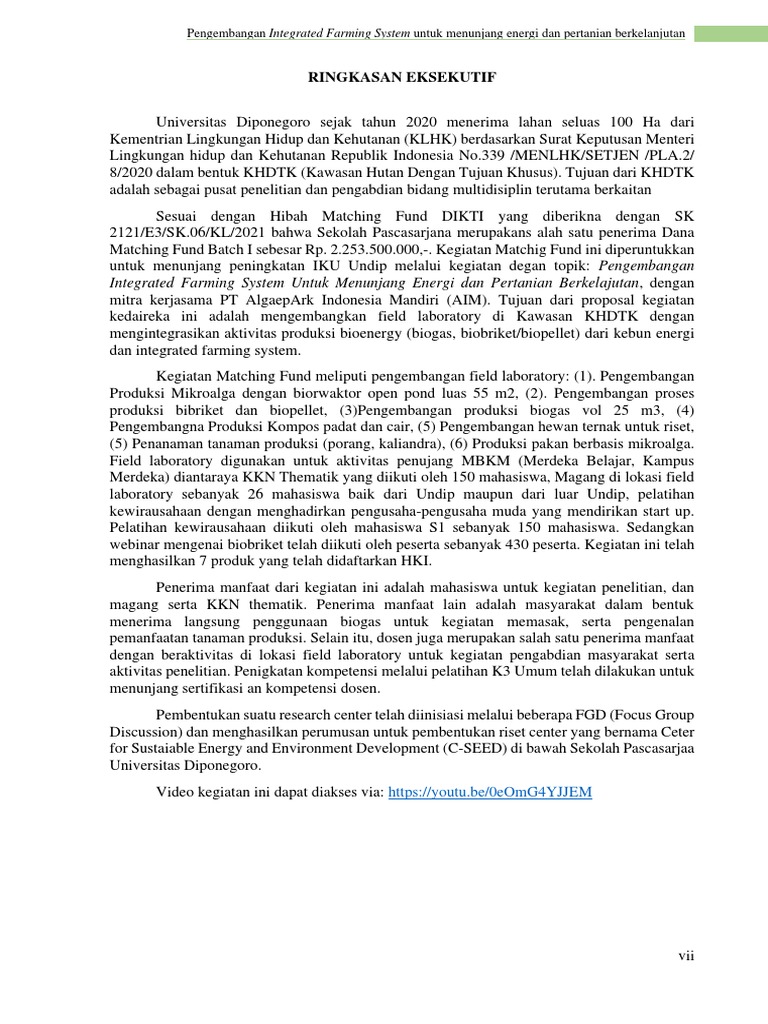 Pengembangan Integrated Farming System untuk menunjang energi dan pertanian berkelanjutan

RINGKASAN EKSEKUTIF

Universitas Diponegoro sejak tahun 2020 menerima lahan seluas 100 Ha dari Kementrian Lingkungan Hidup dan Kehutanan (KLHK) berdasarkan Surat Keputusan Menteri Lingkungan hidup dan Kehutanan Republik Indonesia No.339 /MENLHK/SETJEN /PLA.2/ 8/2020 dalam bentuk KHDTK (Kawasan Hutan Dengan Tujuan Khusus). Tujuan dari KHDTK adalah sebagai pusat penelitian dan pengabdian bidang multidisiplin terutama berkaitan

Sesuai dengan Hibah Matching Fund DIKTI yang diberikna dengan SK 2121/E3/SK.06/KL/2021 bahwa Sekolah Pascasarjana merupakans alah satu penerima Dana Matching Fund Batch I sebesar Rp. 2.253.500.000,-. Kegiatan Matchig Fund ini diperuntukkan untuk menunjang peningkatan IKU Undip melalui kegiatan degan topik: Pengembangan Integrated Farming System Untuk Menunjang Energi dan Pertanian Berkelajutan, dengan mitra kerjasama PT AlgaepArk Indonesia Mandiri (AIM). Tujuan dari proposal kegiatan kedaireka ini adalah mengembangkan field laboratory di Kawasan KHDTK dengan mengintegrasikan aktivitas produksi bioenergy (biogas, biobriket/biopellet) dari kebun energi dan integrated farming system.

Kegiatan Matching Fund meliputi pengembangan field laboratory: (1). Pengembangan Produksi Mikroalga dengan biorwaktor open pond luas 55 m2, (2). Pengembangan proses produksi bibriket dan biopellet, (3)Pengembangan produksi biogas vol 25 m3, (4) Pengembangna Produksi Kompos padat dan cair, (5) Pengembangan hewan ternak untuk riset, (5) Penanaman tanaman produksi (porang, kaliandra), (6) Produksi pakan berbasis mikroalga. Field laboratory digunakan untuk aktivitas penujang MBKM (Merdeka Belajar, Kampus Merdeka) diantaraya KKN Thematik yang diikuti oleh 150 mahasiswa, Magang di lokasi field laboratory sebanyak 26 mahasiswa baik dari Undip maupun dari luar Undip, pelatihan kewirausahaan dengan menghadirkan pengusaha-pengusaha muda yang mendirikan start up. Pelatihan kewirausahaan diikuti oleh mahasiswa S1 sebanyak 150 mahasiswa. Sedangkan webinar mengenai biobriket telah diikuti oleh peserta sebanyak 430 peserta. Kegiatan ini telah menghasilkan 7 produk yang telah didaftarkan HKI.

Penerima manfaat dari kegiatan ini adalah mahasiswa untuk kegiatan penelitian, dan magang serta KKN thematik. Penerima manfaat lain adalah masyarakat dalam bentuk menerima langsung penggunaan biogas untuk kegiatan memasak, serta pengenalan pemanfaatan tanaman produksi. Selain itu, dosen juga merupakan salah satu penerima manfaat dengan beraktivitas di lokasi field laboratory untuk kegiatan pengabdian masyarakat serta aktivitas penelitian. Penigkatan kompetensi melalui pelatihan K3 Umum telah dilakukan untuk menunjang sertifikasi an kompetensi dosen.

Pembentukan suatu research center telah diinisiasi melalui beberapa FGD (Focus Group Discussion) dan menghasilkan perumusan untuk pembentukan riset center yang bernama Ceter for Sustaiable Energy and Environment Development (C-SEED) di bawah Sekolah Pascasarjaa Universitas Diponegoro.

Video kegiatan ini dapat diakses via: https://youtu.be/0eOmG4YJJEM

vii